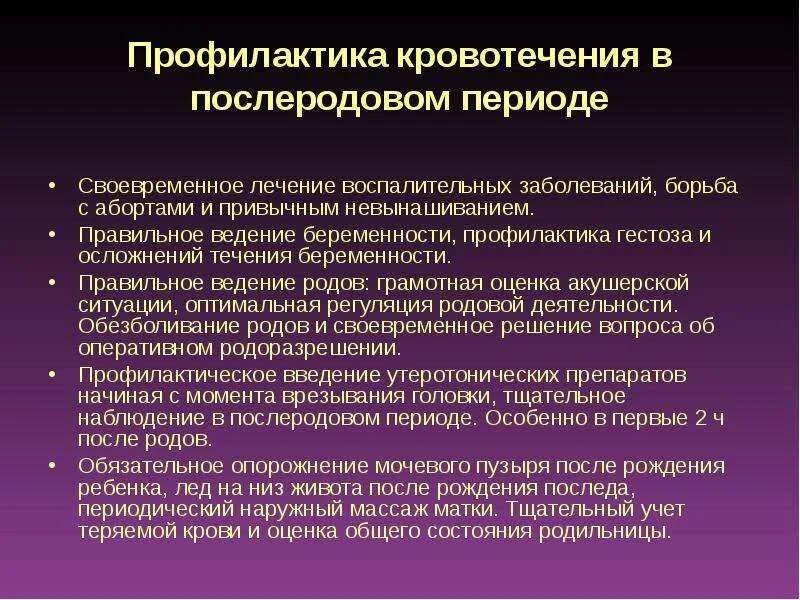 Профилактика кровотечения в послеродовом периоде

• Своевременное лечение воспалительных заболеваний, борьба с абортами и привычным невынашиванием.
• Правильное ведение беременности, профилактика гестоза и осложнений течения беременности.
• Правильное ведение родов: грамотная оценка акушерской ситуации, оптимальная регуляция родовой деятельности. Обезболивание родов и своевременное решение вопроса об оперативном родоразрешении.
• Профилактическое введение утеротонических препаратов начиная с момента врезывания головки, тщательное наблюдение в послеродовом периоде. Особенно в первые 2 ч после родов.
• Обязательное опорожнение мочевого пузыря после рождения ребенка, лед на низ живота после рождения последа, периодический наружный массаж матки. Тщательный учет теряемой крови и оценка общего состояния родильницы.